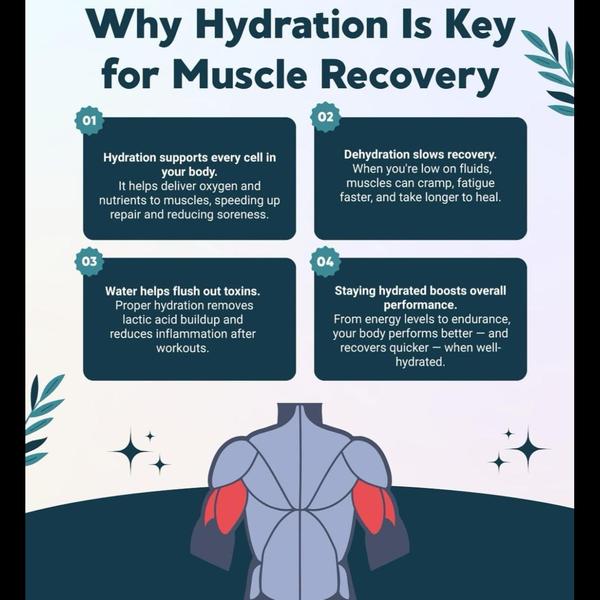 Why Hydration Is Key for Muscle Recovery

01

Hydration supports every cell in your body.
It helps deliver oxygen and nutrients to muscles, speeding up repair and reducing soreness.

02

Dehydration slows recovery.
When you're low on fluids, muscles can cramp, fatigue faster, and take longer to heal.

03

Water helps flush out toxins.
Proper hydration removes lactic acid buildup and reduces inflammation after workouts.

04

Staying hydrated boosts overall performance.
From energy levels to endurance, your body performs better — and recovers quicker — when well-hydrated.